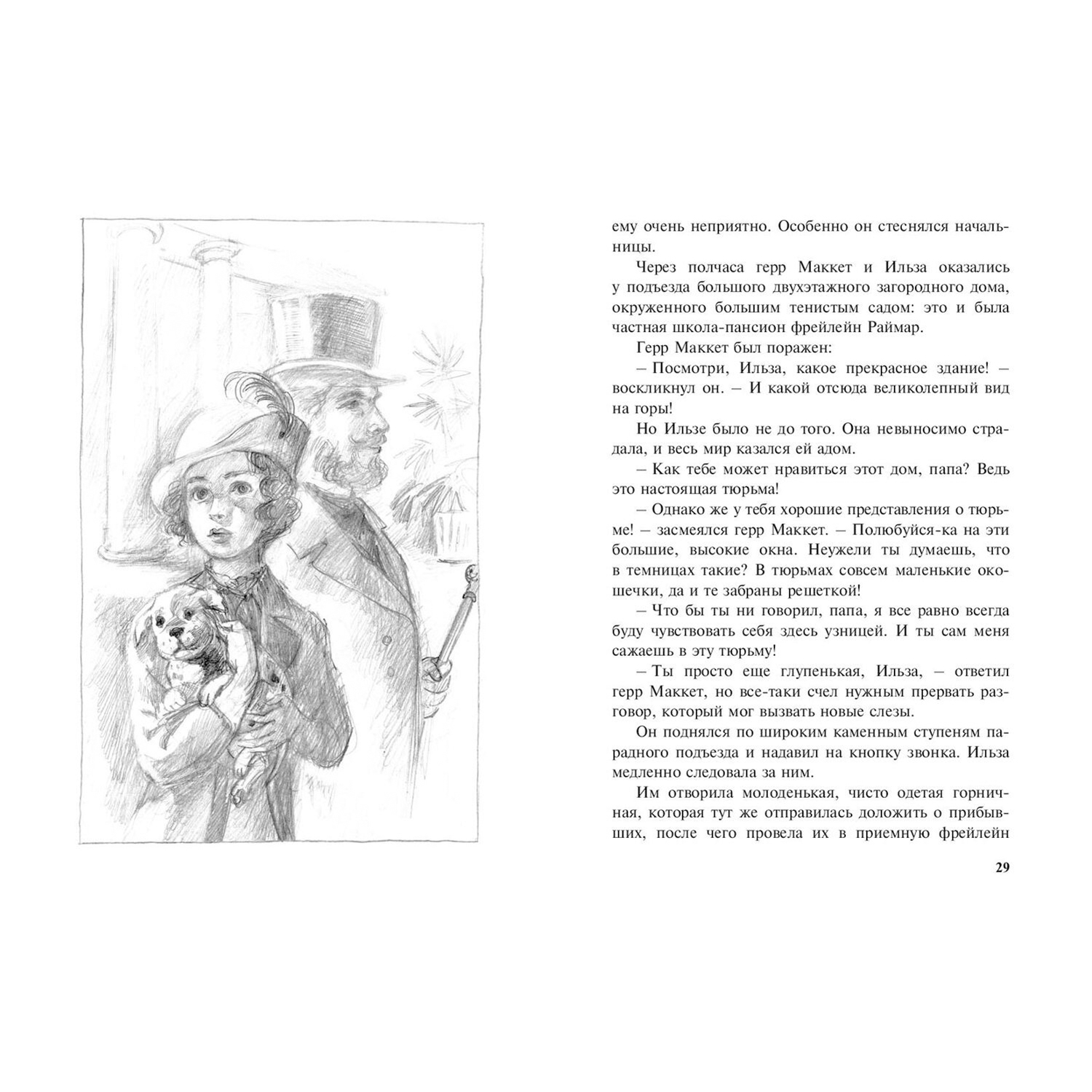 ему очень неприятно. Особенно он стеснялся начальницы.

Через полчаса герр Маккет и Ильза оказались у подъезда большого двухэтажного загородного дома, окруженного большим тенистым садом: это и была частная школа-пансион фрейлейн Раймар.

Герр Маккет был поражен:

– Посмотри, Ильза, какое прекрасное здание! – воскликнул он. – И какой отсюда великолепный вид на горы!

Но Ильзе было не до того. Она невыносимо страдала, и весь мир казался ей адом.

– Как тебе может нравиться этот дом, папа? Ведь это настоящая тюрьма!

– Однако же у тебя хорошие представления о тюрьме! – засмеялся герр Маккет. – Полюбуйся-ка на эти большие, высокие окна. Неужели ты думаешь, что в темницах такие? В тюрьмах совсем маленькие окошечки, да и те забраны решеткой!

– Что бы ты ни говорил, папа, я все равно всегда буду чувствовать себя здесь узницей. И ты сам меня сажаешь в эту тюрьму!

– Ты просто еще глупенькая, Ильза, – ответил герр Маккет, но все-таки счел нужным прервать разговор, который мог вызвать новые слезы.

Он поднялся по широким каменным ступеням парадного подъезда и надавил на кнопку звонка. Ильза медленно следовала за ним.

Им отворила молоденькая, чисто одетая горничная, которая тут же отправилась доложить о прибывших, после чего провела их в приемную фрейлейн

29